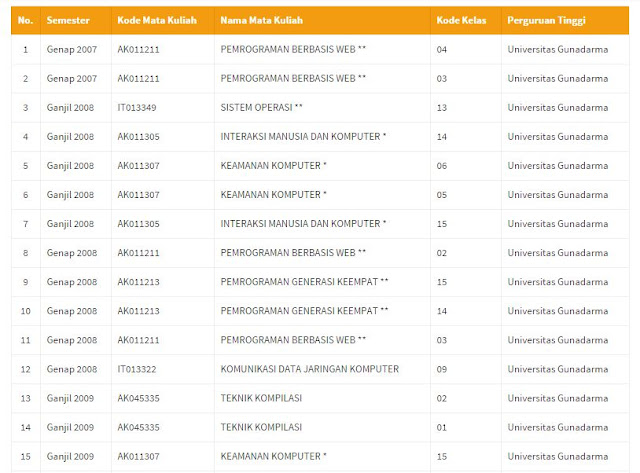 | No. | Semester | Kode Mata Kuliah | Nama Mata Kuliah | Kode Kelas | Perguruan Tinggi |
|---|---|---|---|---|---|
| 1 | Genap 2007 | AK011211 | PEMROGRAMAN BERBASIS WEB ** | 04 | Universitas Gunadarma |
| 2 | Genap 2007 | AK011211 | PEMROGRAMAN BERBASIS WEB ** | 03 | Universitas Gunadarma |
| 3 | Ganjil 2008 | IT013349 | SISTEM OPERASI ** | 13 | Universitas Gunadarma |
| 4 | Ganjil 2008 | AK011305 | INTERAKSI MANUSIA DAN KOMPUTER * | 14 | Universitas Gunadarma |
| 5 | Ganjil 2008 | AK011307 | KEAMANAN KOMPUTER * | 06 | Universitas Gunadarma |
| 6 | Ganjil 2008 | AK011307 | KEAMANAN KOMPUTER * | 05 | Universitas Gunadarma |
| 7 | Ganjil 2008 | AK011305 | INTERAKSI MANUSIA DAN KOMPUTER * | 15 | Universitas Gunadarma |
| 8 | Genap 2008 | AK011211 | PEMROGRAMAN BERBASIS WEB ** | 02 | Universitas Gunadarma |
| 9 | Genap 2008 | AK011213 | PEMROGRAMAN GENERASI KEEMPAT ** | 15 | Universitas Gunadarma |
| 10 | Genap 2008 | AK011213 | PEMROGRAMAN GENERASI KEEMPAT ** | 14 | Universitas Gunadarma |
| 11 | Genap 2008 | AK011211 | PEMROGRAMAN BERBASIS WEB ** | 03 | Universitas Gunadarma |
| 12 | Genap 2008 | IT013322 | KOMUNIKASI DATA JARINGAN KOMPUTER | 09 | Universitas Gunadarma |
| 13 | Ganjil 2009 | AK045335 | TEKNIK KOMPILASI | 02 | Universitas Gunadarma |
| 14 | Ganjil 2009 | AK045335 | TEKNIK KOMPILASI | 01 | Universitas Gunadarma |
| 15 | Ganjil 2009 | AK011307 | KEAMANAN KOMPUTER * | 15 | Universitas Gunadarma |